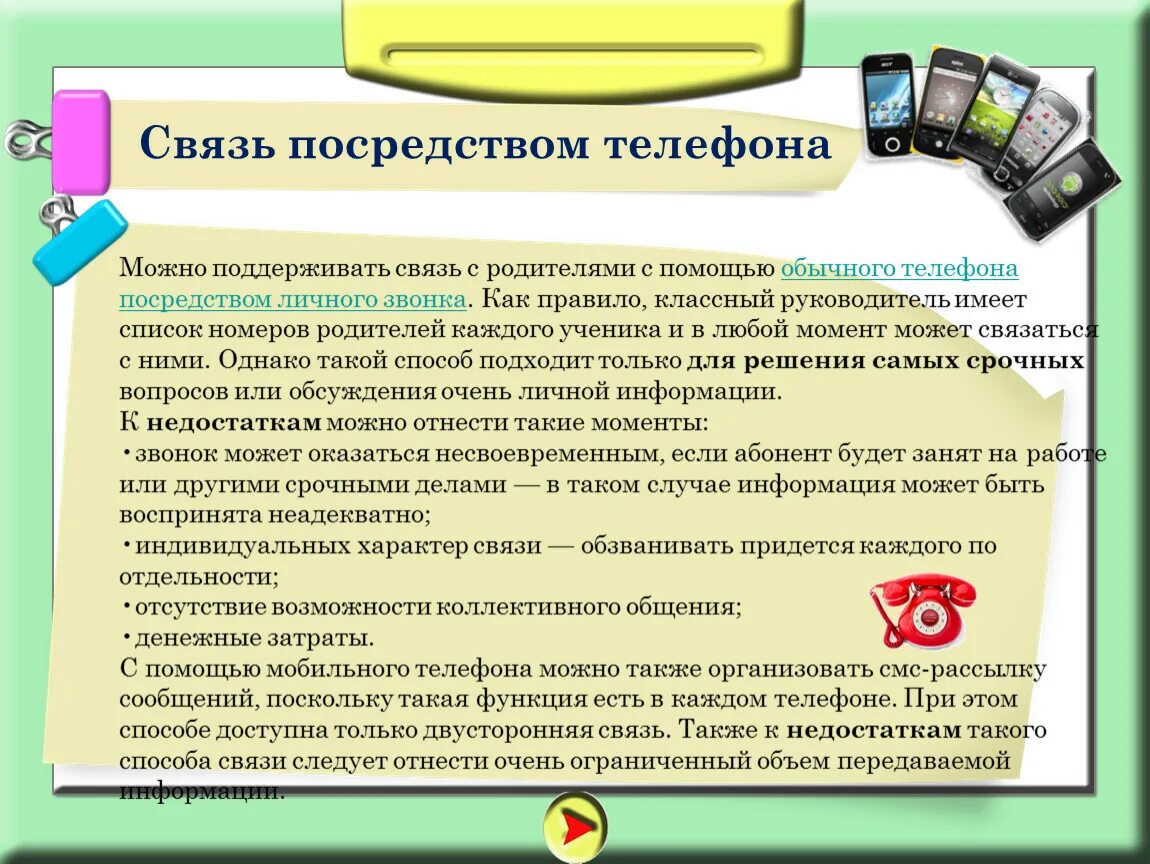 Связь посредством телефона

Можно поддерживать связь с родителями с помощью обычного телефона посредством личного звонка. Как правило, классный руководитель имеет список номеров родителей каждого ученика и в любой момент может связаться с ними. Однако такой способ подходит только для решения самых срочных вопросов или обсуждения очень личной информации.
К недостаткам можно отнести такие моменты:
• звонок может оказаться несвоевременным, если абонент будет занят на работе или другими срочными делами — в таком случае информация может быть воспринята неадекватно;
• индивидуальных характер связи — обзванивать придется каждого по отдельности;
• отсутствие возможности коллективного общения;
• денежные затраты.
С помощью мобильного телефона можно также организовать смс-рассылку сообщений, поскольку такая функция есть в каждом телефоне. При этом способе доступна только двусторонняя связь. Также к недостаткам такого способа связи следует отнести очень ограниченный объем передаваемой информации.